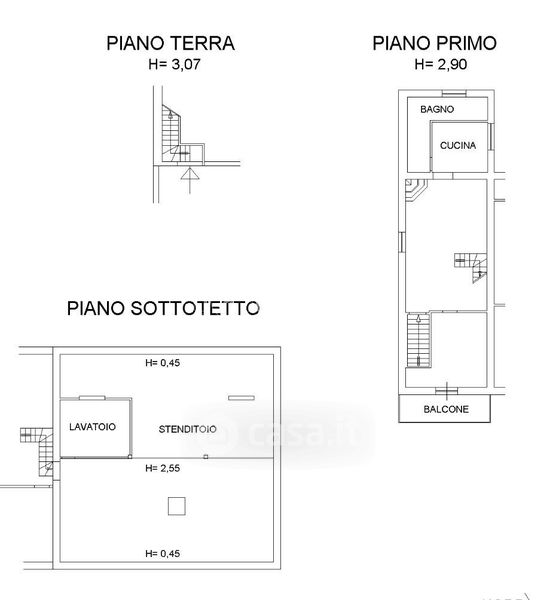 PIANO TERRA
H= 3,07

PIANO PRIMO
H= 2,90

BAGNO

CUCINA

BALCONE

PIANO SOTTOTETTO

H= 0,45

LAVATOIO

STENDITOIO

casa.it

H= 2,55

H= 0,45